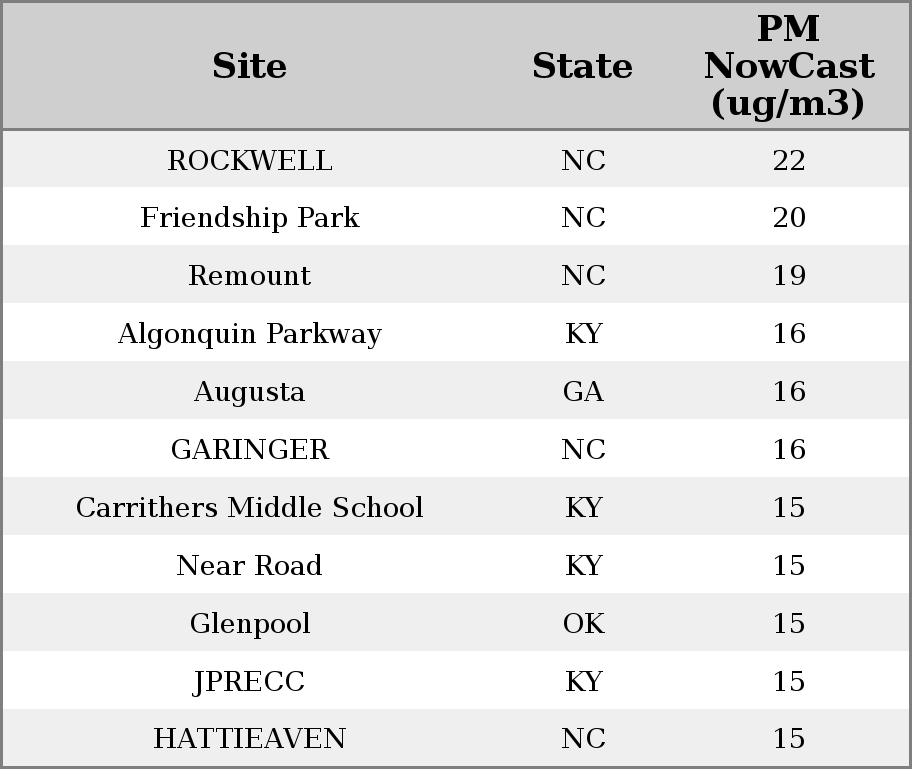 | Site | State | PM NowCast (ug/m3) |
|---|---|---|
| ROCKWELL | NC | 22 |
| Friendship Park | NC | 20 |
| Remount | NC | 19 |
| Algonquin Parkway | KY | 16 |
| Augusta | GA | 16 |
| GARINGER | NC | 16 |
| Carrithers Middle School | KY | 15 |
| Near Road | KY | 15 |
| Glenpool | OK | 15 |
| JPRECC | KY | 15 |
| HATTIEAVEN | NC | 15 |